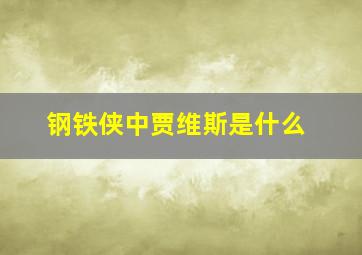 钢铁侠中贾维斯是什么